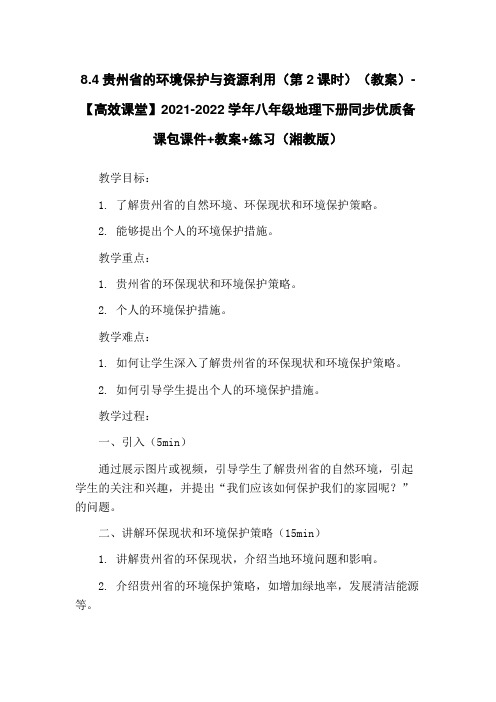 8.4 贵州省的环境保护与资源利用（第 2 课时）（教案）-【高效课堂】2021-2022 学年八年级地理下册同步优质备课包课件+教案+练习（湘教版）

教学目标：

1. 了解贵州省的自然环境、环保现状和环境保护策略。

2. 能够提出个人的环境保护措施。

教学重点：

1. 贵州省的环保现状和环境保护策略。

2. 个人的环境保护措施。

教学难点：

1. 如何让学生深入了解贵州省的环保现状和环境保护策略。

2. 如何引导学生提出个人的环境保护措施。

教学过程：

一、引入（5min）

通过展示图片或视频，引导学生了解贵州省的自然环境，引起学生的关注和兴趣，并提出“我们应该如何保护我们的家园呢？”的问题。

二、讲解环保现状和环境保护策略（15min）

1. 讲解贵州省的环保现状，介绍当地环境问题和影响。

2. 介绍贵州省的环境保护策略，如增加绿地率，发展清洁能源等。